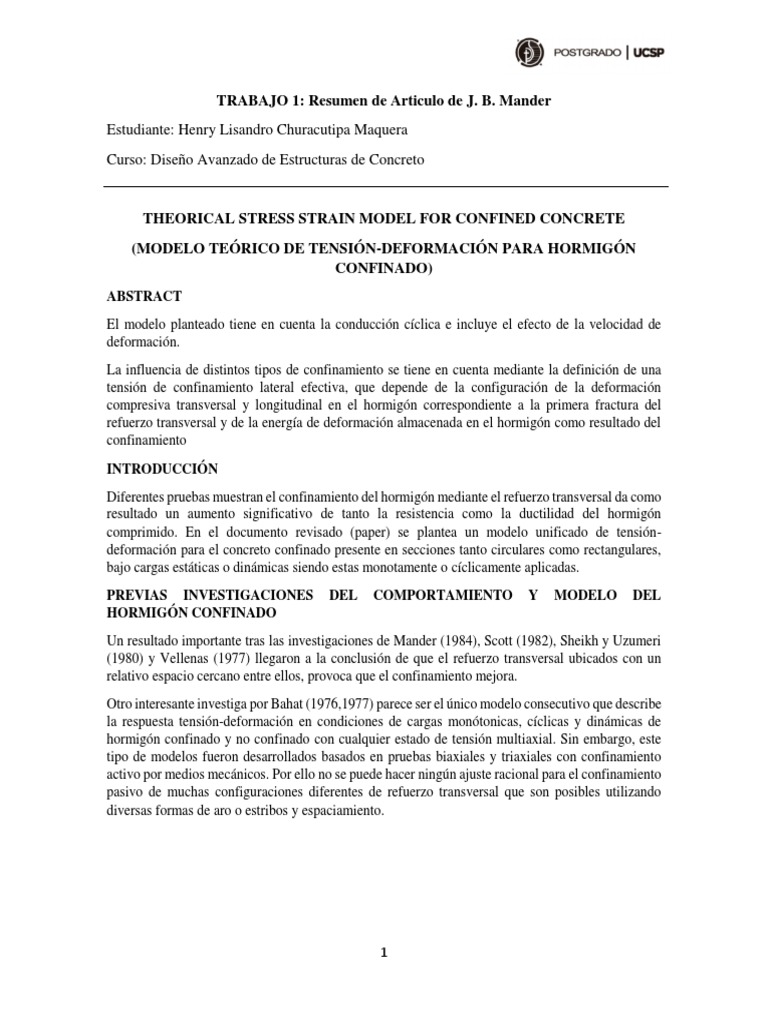 POSTGRADO | UCSP

TRABAJO 1: Resumen de Articulo de J. B. Mander

Estudiante: Henry Lisandro Churacutipa Maquera

Curso: Diseño Avanzado de Estructuras de Concreto

THEORICAL STRESS STRAIN MODEL FOR CONFINED CONCRETE

(MODELO TEÓRICO DE TENSIÓN-DEFORMACIÓN PARA HORMIGÓN CONFINADO)

ABSTRACT

El modelo planteado tiene en cuenta la conducción cíclica e incluye el efecto de la velocidad de deformación.

La influencia de distintos tipos de confinamiento se tiene en cuenta mediante la definición de una tensión de confinamiento lateral efectiva, que depende de la configuración de la deformación compresiva transversal y longitudinal en el hormigón correspondiente a la primera fractura del refuerzo transversal y de la energía de deformación almacenada en el hormigón como resultado del confinamiento

INTRODUCCIÓN

Diferentes pruebas muestran el confinamiento del hormigón mediante el refuerzo transversal da como resultado un aumento significativo de tanto la resistencia como la ductilidad del hormigón comprimido. En el documento revisado (paper) se plantea un modelo unificado de tensión-deformación para el concreto confinado presente en secciones tanto circulares como rectangulares, bajo cargas estáticas o dinámicas siendo estas monotamente o cíclicamente aplicadas.

PREVIAS INVESTIGACIONES DEL COMPORTAMIENTO Y MODELO DEL HORMIGÓN CONFINADO

Un resultado importante tras las investigaciones de Mander (1984), Scott (1982), Sheikh y Uzumeri (1980) y Vellenas (1977) llegaron a la conclusión de que el refuerzo transversal ubicados con un relativo espacio cercano entre ellos, provoca que el confinamiento mejora.

Otro interesante investiga por Bahat (1976,1977) parece ser el único modelo consecutivo que describe la respuesta tensión-deformación en condiciones de cargas monótonicas, cíclicas y dinámicas de hormigón confinado y no confinado con cualquier estado de tensión multiaxial. Sin embargo, este tipo de modelos fueron desarrollados basados en pruebas biaxiales y triaxiales con confinamiento activo por medios mecánicos. Por ello no se puede hacer ningún ajuste racional para el confinamiento pasivo de muchas configuraciones diferentes de refuerzo transversal que son posibles utilizando diversas formas de aro o estribos y espaciamiento.

1